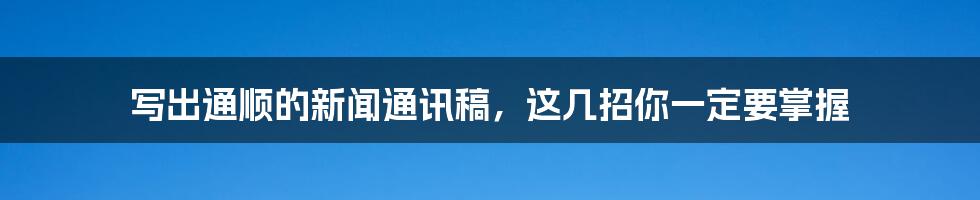 写出通顺的新闻通讯稿，这几招你一定要掌握